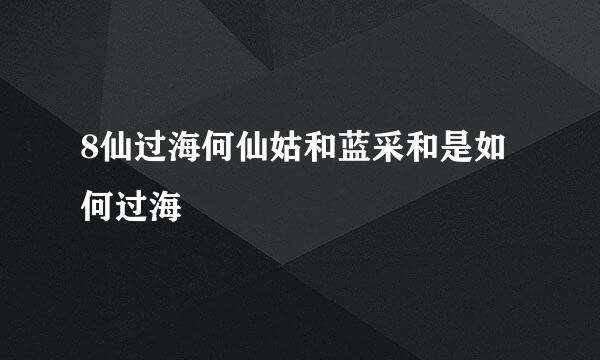 8仙过海何仙姑和蓝采和是如何过海